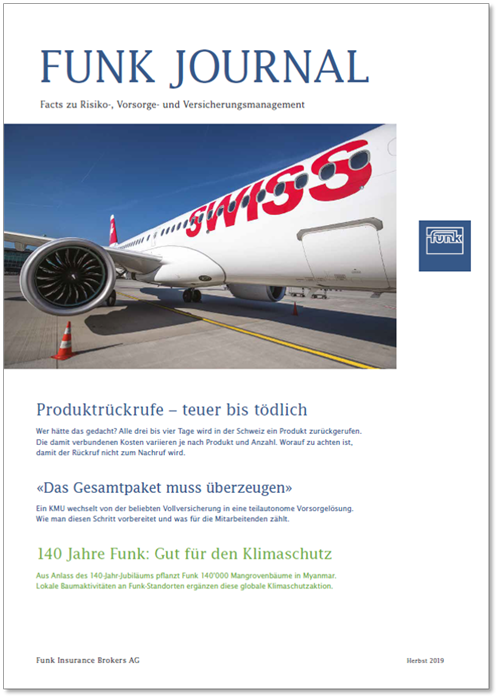 FUNK JOURNAL

Facts zu Risiko-, Vorsorge- und Versicherungsmanagement

SWISS

funk

Produktrückrufe – teuer bis tödlich

Wer hätte das gedacht? Alle drei bis vier Tage wird in der Schweiz ein Produkt zurückgerufen. Die damit verbundenen Kosten variieren je nach Produkt und Anzahl. Worauf zu achten ist, damit der Rückruf nicht zum Nachruf wird.

«Das Gesamtpaket muss überzeugen»

Ein KMU wechselt von der beliebten Vollversicherung in eine teilautonome Vorsorgelösung. Wie man diesen Schritt vorbereitet und was für die Mitarbeitenden zählt.

140 Jahre Funk: Gut für den Klimaschutz

Aus Anlass des 140-Jahr-Jubiläums pflanzt Funk 140'000 Mangrovenbäume in Myanmar. Lokale Baumaktivitäten an Funk-Standorten ergänzen diese globale Klimaschutzaktion.

Funk Insurance Brokers AG

Herbst 2019